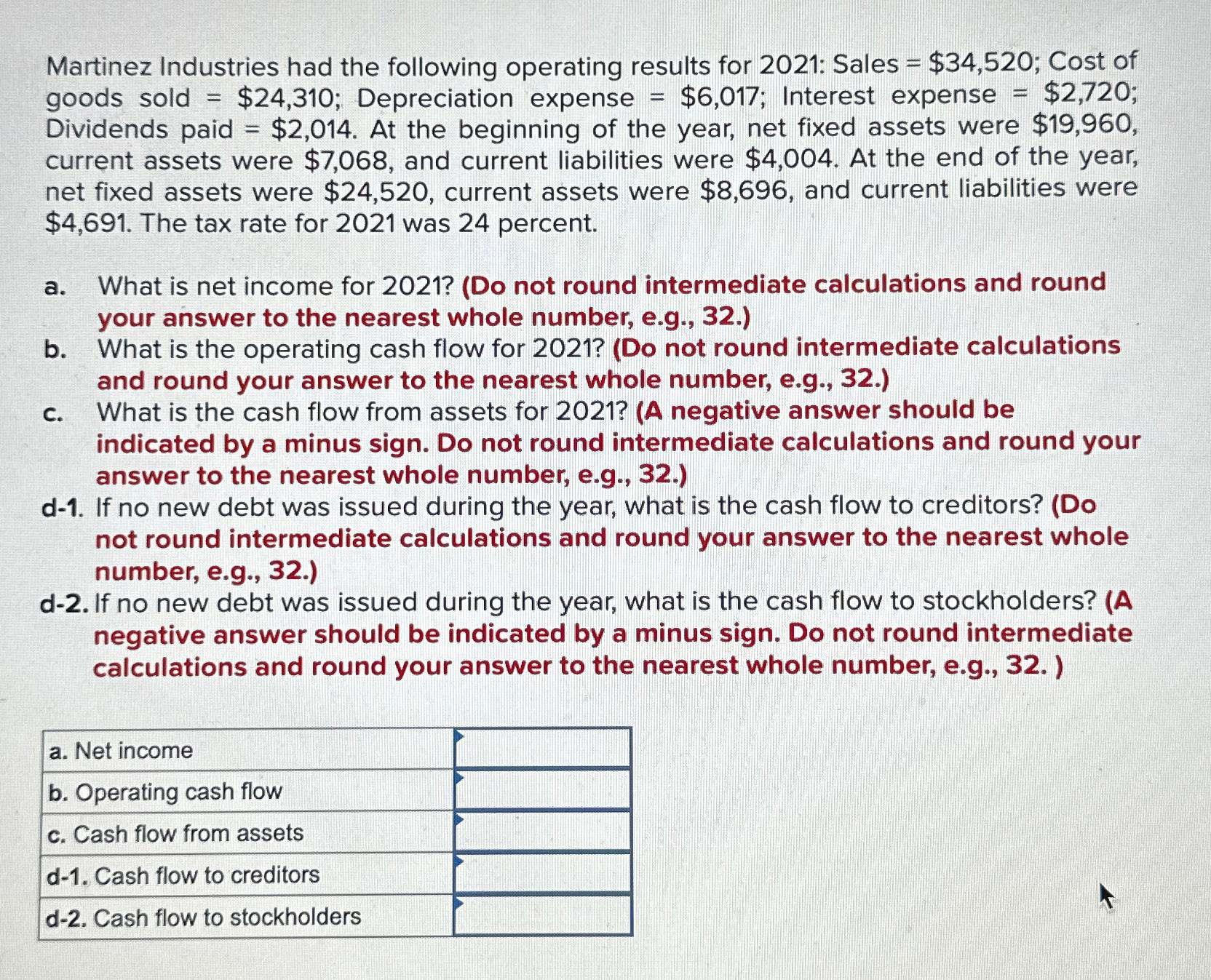 Martinez Industries had the following operating results for 2021: Sales = \$34,520; Cost of goods sold = \$24,310; Depreciation expense = \$6,017; Interest expense = \$2,720; Dividends paid = \$2,014. At the beginning of the year, net fixed assets were \$19,960, current assets were \$7,068, and current liabilities were \$4,004. At the end of the year, net fixed assets were \$24,520, current assets were \$8,696, and current liabilities were \$4,691. The tax rate for 2021 was 24 percent.

a. What is net income for 2021? (Do not round intermediate calculations and round your answer to the nearest whole number, e.g., 32.)
b. What is the operating cash flow for 2021? (Do not round intermediate calculations and round your answer to the nearest whole number, e.g., 32.)
c. What is the cash flow from assets for 2021? (A negative answer should be indicated by a minus sign. Do not round intermediate calculations and round your answer to the nearest whole number, e.g., 32.)
d-1. If no new debt was issued during the year, what is the cash flow to creditors? (Do not round intermediate calculations and round your answer to the nearest whole number, e.g., 32.)
d-2. If no new debt was issued during the year, what is the cash flow to stockholders? (A negative answer should be indicated by a minus sign. Do not round intermediate calculations and round your answer to the nearest whole number, e.g., 32. )

| a. Net income | |
|---|---|
| b. Operating cash flow | |
| c. Cash flow from assets | |
| d-1. Cash flow to creditors | |
| d-2. Cash flow to stockholders | |